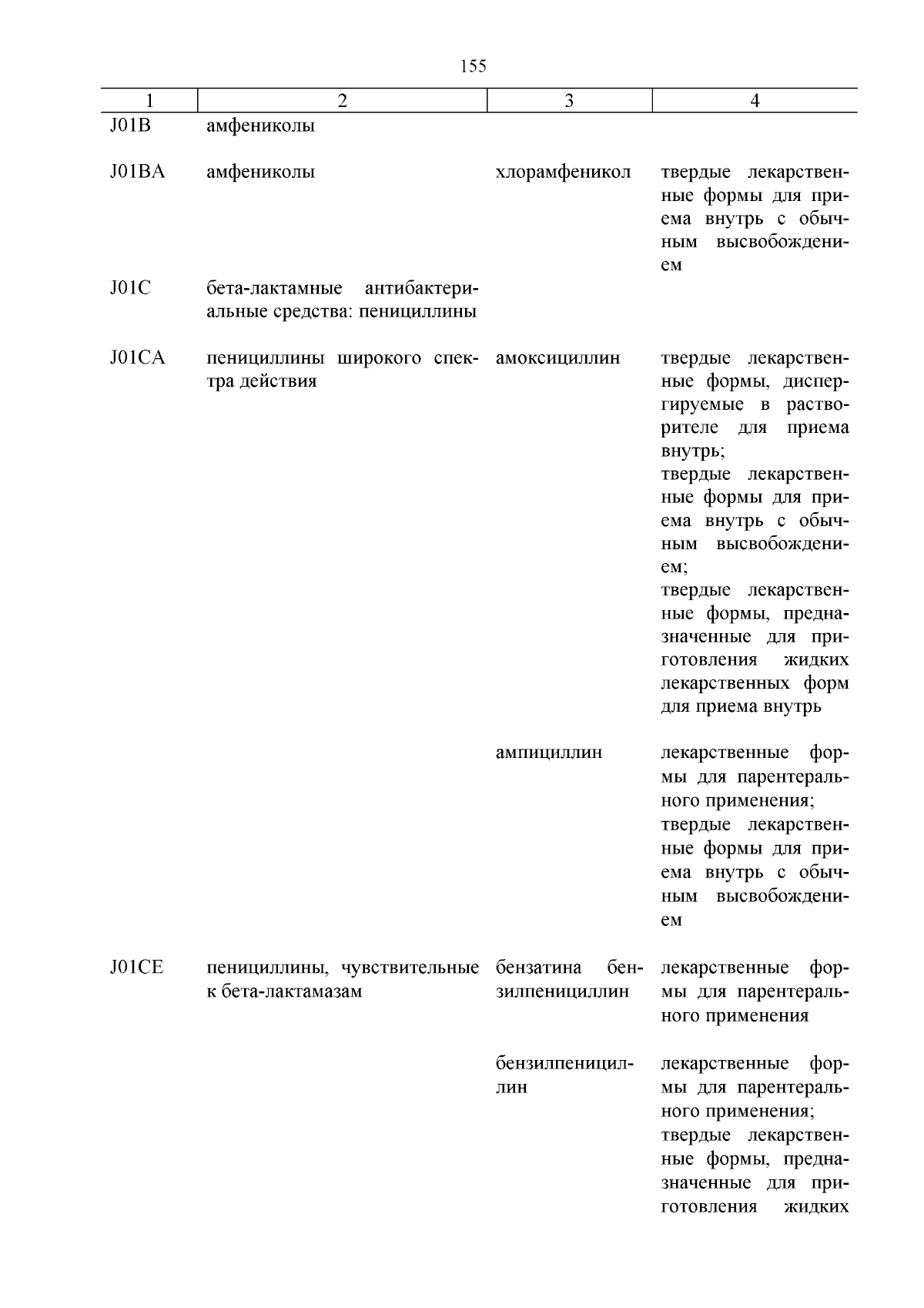 155

| 1 | 2 | 3 | 4 |
|---|---|---|---|
| J01B | амфениколы | | |
| J01BA | амфениколы | хлорамфеникол | твердые лекарственные формы для приема внутрь с обычным высвобождением |
| J01C | бета-лактамные антибактериальные средства: пенициллины | | |
| J01CA | пенициллины широкого спектра действия | амоксициллин | твердые лекарственные формы, диспергируемые в растворителе для приема внутрь; твердые лекарственные формы для приема внутрь с обычным высвобождением; твердые лекарственные формы, предназначенные для приготовления жидких лекарственных форм для приема внутрь |
| | | ампициллин | лекарственные формы для парентерального применения; твердые лекарственные формы для приема внутрь с обычным высвобождением |
| J01CE | пенициллины, чувствительные к бета-лактамазам | бензатина бензилпенициллин | лекарственные формы для парентерального применения |
| | | бензилпенициллин | лекарственные формы для парентерального применения; твердые лекарственные формы, предназначенные для приготовления жидких |